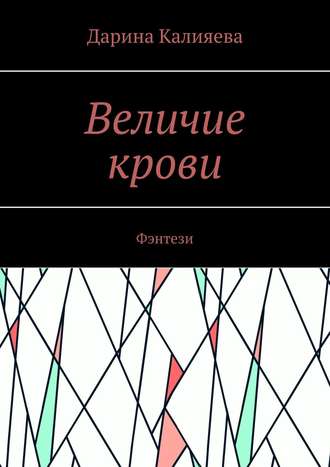 Дарина Калияева

Величие крови

Фэнтези